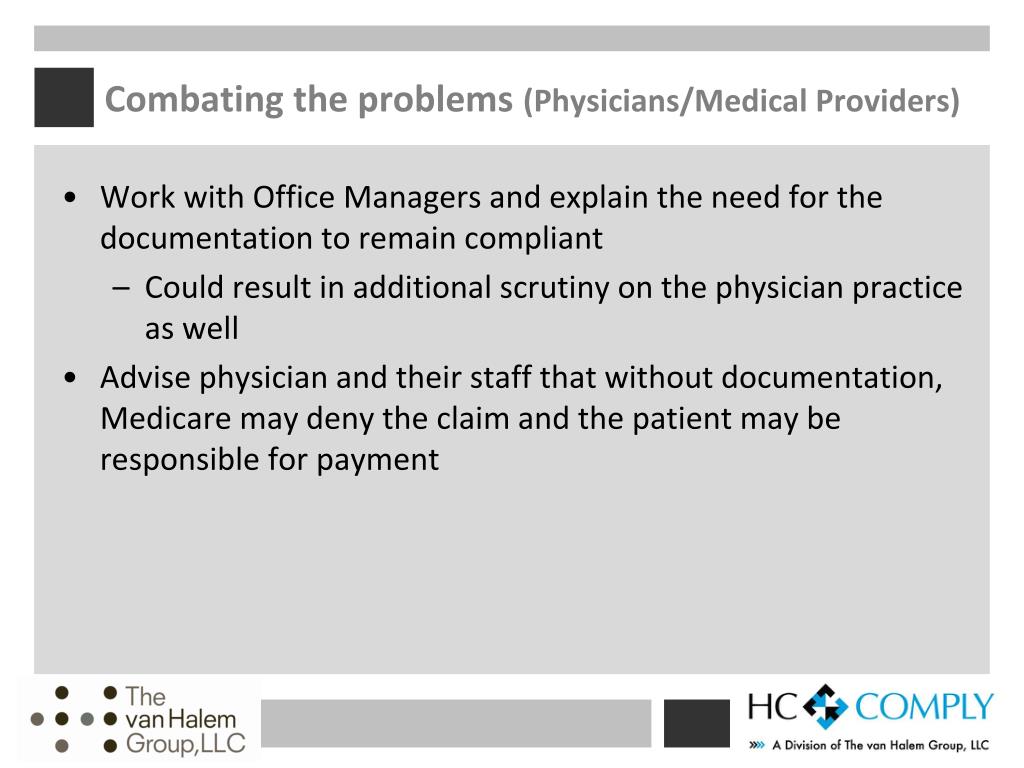 Combating the problems (Physicians/Medical Providers)

• Work with Office Managers and explain the need for the documentation to remain compliant
– Could result in additional scrutiny on the physician practice as well
• Advise physician and their staff that without documentation, Medicare may deny the claim and the patient may be responsible for payment

The van Halem Group,LLC

HC COMPLY
A Division of The van Halem Group, LLC